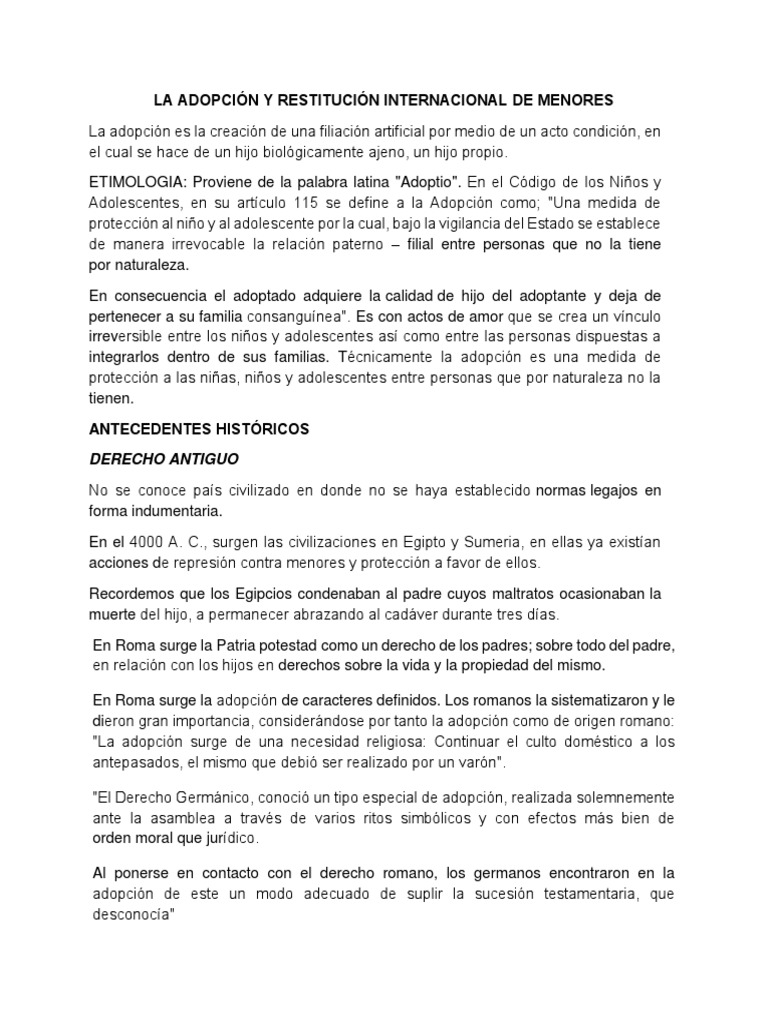 LA ADOPCIÓN Y RESTITUCIÓN INTERNACIONAL DE MENORES

La adopción es la creación de una filiación artificial por medio de un acto condición, en el cual se hace de un hijo biológicamente ajeno, un hijo propio.

ETIMOLOGIA: Proviene de la palabra latina "Adoptio". En el Código de los Niños y Adolescentes, en su artículo 115 se define a la Adopción como; "Una medida de protección al niño y al adolescente por la cual, bajo la vigilancia del Estado se establece de manera irrevocable la relación paterno – filial entre personas que no la tiene por naturaleza.

En consecuencia el adoptado adquiere la calidad de hijo del adoptante y deja de pertenecer a su familia consanguínea". Es con actos de amor que se crea un vínculo irreversible entre los niños y adolescentes así como entre las personas dispuestas a integrarlos dentro de sus familias. Técnicamente la adopción es una medida de protección a las niñas, niños y adolescentes entre personas que por naturaleza no la tienen.

ANTECEDENTES HISTÓRICOS

DERECHO ANTIGUO

No se conoce país civilizado en donde no se haya establecido normas legajos en forma indumentaria.

En el 4000 A. C., surgen las civilizaciones en Egipto y Sumeria, en ellas ya existían acciones de represión contra menores y protección a favor de ellos.

Recordemos que los Egipcios condenaban al padre cuyos maltratos ocasionaban la muerte del hijo, a permanecer abrazando al cadáver durante tres días.

En Roma surge la Patria potestad como un derecho de los padres; sobre todo del padre, en relación con los hijos en derechos sobre la vida y la propiedad del mismo.

En Roma surge la adopción de caracteres definidos. Los romanos la sistematizaron y le dieron gran importancia, considerándose por tanto la adopción como de origen romano: "La adopción surge de una necesidad religiosa: Continuar el culto doméstico a los antepasados, el mismo que debió ser realizado por un varón".

"El Derecho Germánico, conoció un tipo especial de adopción, realizada solemnemente ante la asamblea a través de varios ritos simbólicos y con efectos más bien de orden moral que jurídico.

Al ponerse en contacto con el derecho romano, los germanos encontraron en la adopción de este un modo adecuado de suplir la sucesión testamentaria, que desconocía"